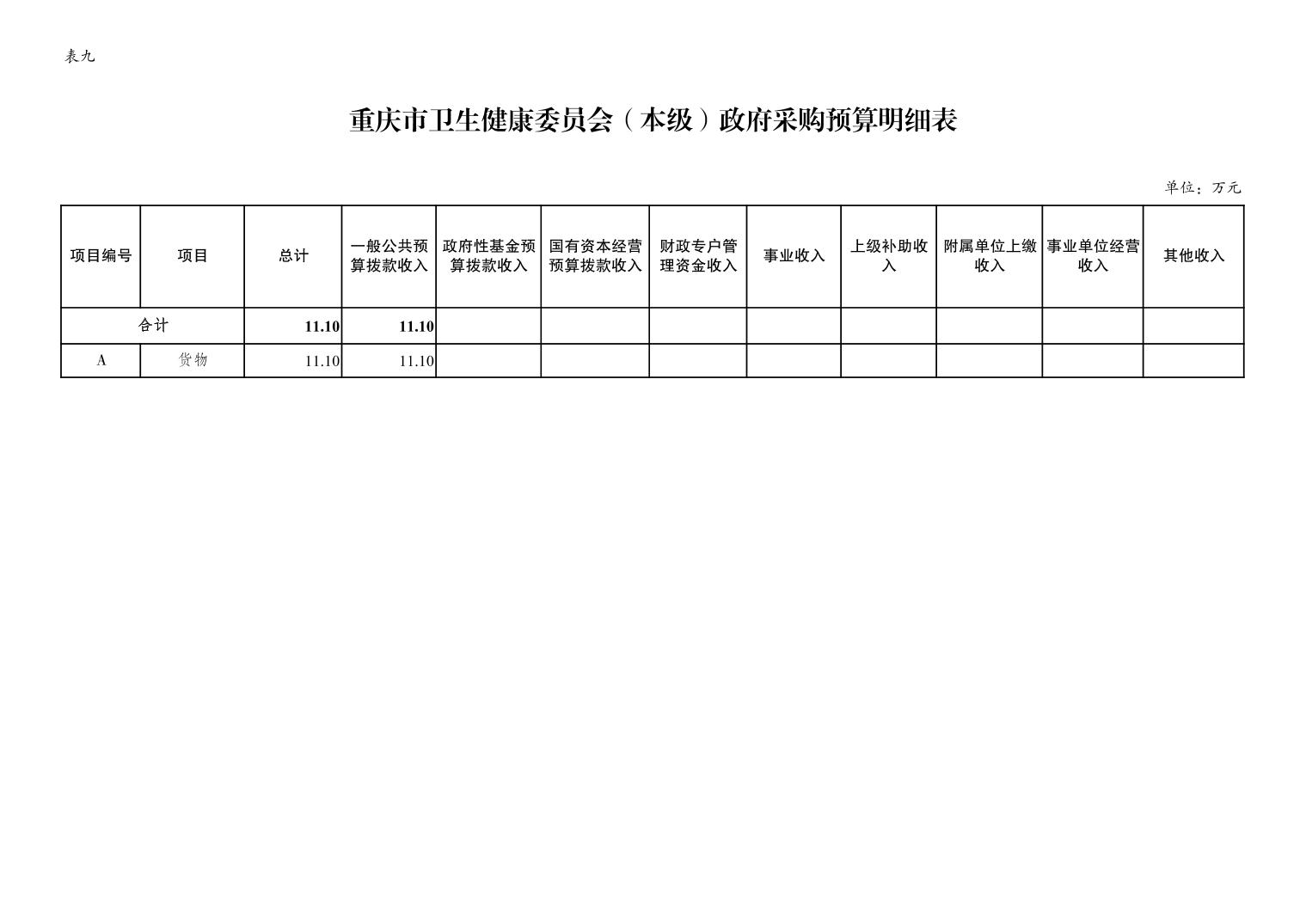 表九

重庆市卫生健康委员会（本级）政府采购预算明细表

单位：万元

| 项目编号 | 项目 | 总计 | 一般公共预算拨款收入 | 政府性基金预算拨款收入 | 国有资本经营预算拨款收入 | 财政专户管理资金收入 | 事业收入 | 上级补助收入 | 附属单位上缴收入 | 事业单位经营收入 | 其他收入 |
|---|---|---|---|---|---|---|---|---|---|---|---|
| 合计 | | 11.10 | 11.10 | | | | | | | | |
| A | 货物 | 11.10 | 11.10 | | | | | | | | |